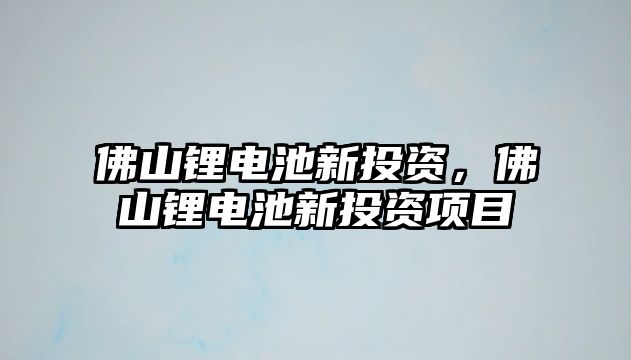 佛山锂电池新投资，佛山锂电池新投资项目